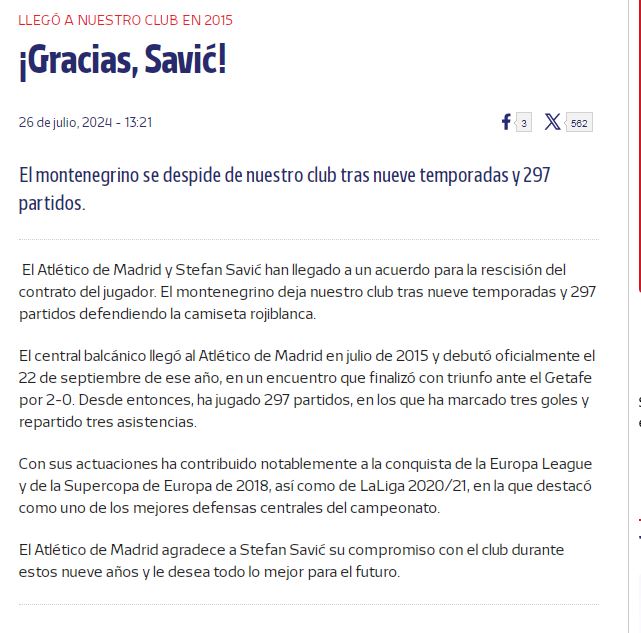 LLEGÓ A NUESTRO CLUB EN 2015

¡Gracias, Savić!

26 de julio, 2024 - 13:21

3 562

El montenegrino se despide de nuestro club tras nueve temporadas y 297 partidos.

El Atlético de Madrid y Stefan Savić han llegado a un acuerdo para la rescisión del contrato del jugador. El montenegrino deja nuestro club tras nueve temporadas y 297 partidos defendiendo la camiseta rojiblanca.

El central balcánico llegó al Atlético de Madrid en julio de 2015 y debutó oficialmente el 22 de septiembre de ese año, en un encuentro que finalizó con triunfo ante el Getafe por 2-0. Desde entonces, ha jugado 297 partidos, en los que ha marcado tres goles y repartido tres asistencias.

Con sus actuaciones ha contribuido notablemente a la conquista de la Europa League y de la Supercopa de Europa de 2018, así como de LaLiga 2020/21, en la que destacó como uno de los mejores defensas centrales del campeonato.

El Atlético de Madrid agradece a Stefan Savić su compromiso con el club durante estos nueve años y le desea todo lo mejor para el futuro.